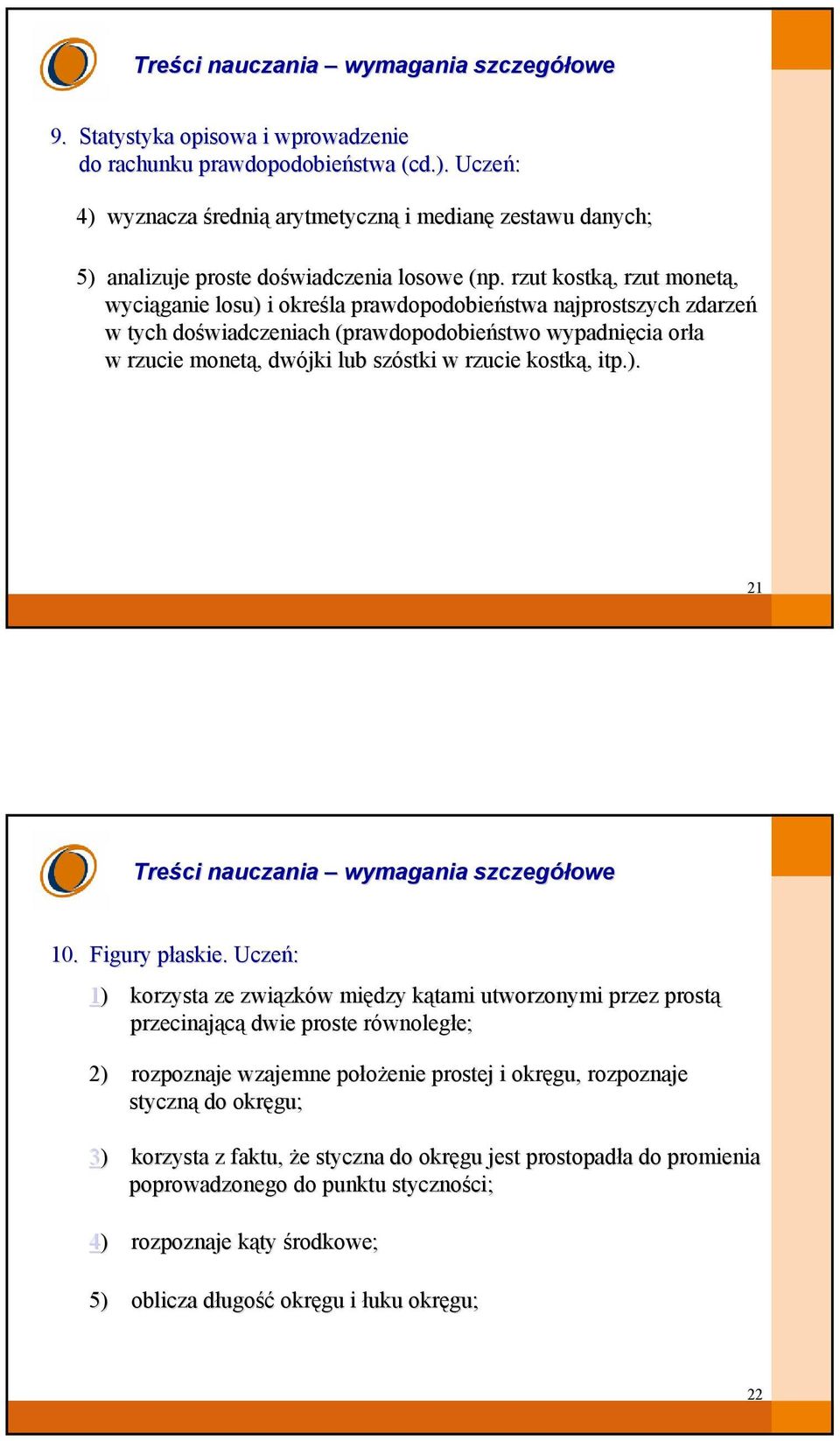 Treści nauczania – wymagania szczegółowe

9. Statystyka opisowa i wprowadzenie do rachunku prawdopodobieństwa (cd.). Uczeń:

4) wyznacza średnią arytmetyczną i medianę zestawu danych;

5) analizuje proste doświadczenia losowe (np. rzut kostką, rzut monetą, wyciąganie losu) i określa prawdopodobieństwa najprostszych zdarzeń w tych doświadczeniach (prawdopodobieństwo wypadnięcia orła w rzucie monetą, dwójki lub szóstki w rzucie kostką, itp.).

21

Treści nauczania – wymagania szczegółowe

10. Figury płaskie. Uczeń:

1) korzysta ze związków między kątami utworzonymi przez prostą przecinającą dwie proste równoległe;

2) rozpoznaje wzajemne położenie prostej i okręgu, rozpoznaje styczną do okręgu;

3) korzysta z faktu, że styczna do okręgu jest prostopadła do promienia poprowadzonego do punktu styczności;

4) rozpoznaje kąty środkowe;

5) oblicza długość okręgu i łuku okręgu;

22